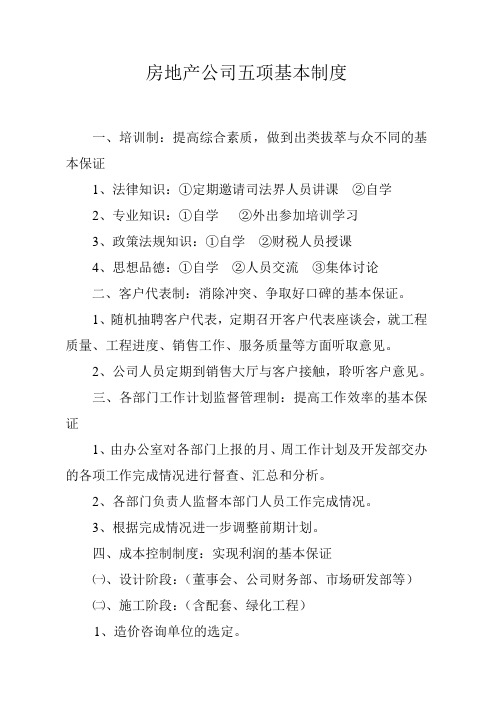 房地产公司五项基本制度

一、培训制：提高综合素质，做到出类拔萃与众不同的基本保证

1、法律知识：①定期邀请司法界人员讲课　②自学

2、专业知识：①自学　②外出参加培训学习

3、政策法规知识：①自学　②财税人员授课

4、思想品德：①自学　②人员交流　③集体讨论

二、客户代表制：消除冲突、争取好口碑的基本保证。

1、随机抽聘客户代表，定期召开客户代表座谈会，就工程质量、工程进度、销售工作、服务质量等方面听取意见。

2、公司人员定期到销售大厅与客户接触，聆听客户意见。

三、各部门工作计划监督管理制：提高工作效率的基本保证

1、由办公室对各部门上报的月、周工作计划及开发部交办的各项工作完成情况进行督查、汇总和分析。

2、各部门负责人监督本部门人员工作完成情况。

3、根据完成情况进一步调整前期计划。

四、成本控制制度：实现利润的基本保证

㈠、设计阶段：（董事会、公司财务部、市场研发部等）

㈡、施工阶段：（含配套、绿化工程）

1、造价咨询单位的选定。